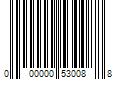 0 00000 53008 8